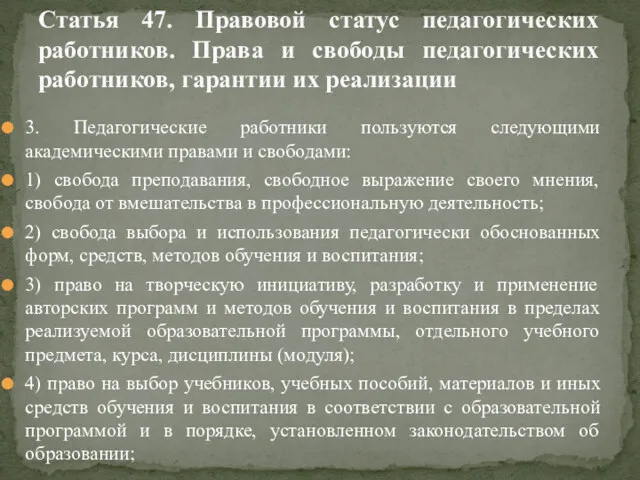 Статья 47. Правовой статус педагогических работников. Права и свободы педагогических работников, гарантии их реализации

3. Педагогические работники пользуются следующими академическими правами и свободами:

1) свобода преподавания, свободное выражение своего мнения, свобода от вмешательства в профессиональную деятельность;

2) свобода выбора и использования педагогически обоснованных форм, средств, методов обучения и воспитания;

3) право на творческую инициативу, разработку и применение авторских программ и методов обучения и воспитания в пределах реализуемой образовательной программы, отдельного учебного предмета, курса, дисциплины (модуля);

4) право на выбор учебников, учебных пособий, материалов и иных средств обучения и воспитания в соответствии с образовательной программой и в порядке, установленном законодательством об образовании;